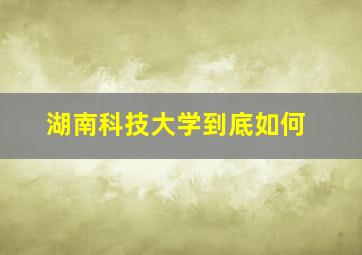 湖南科技大学到底如何